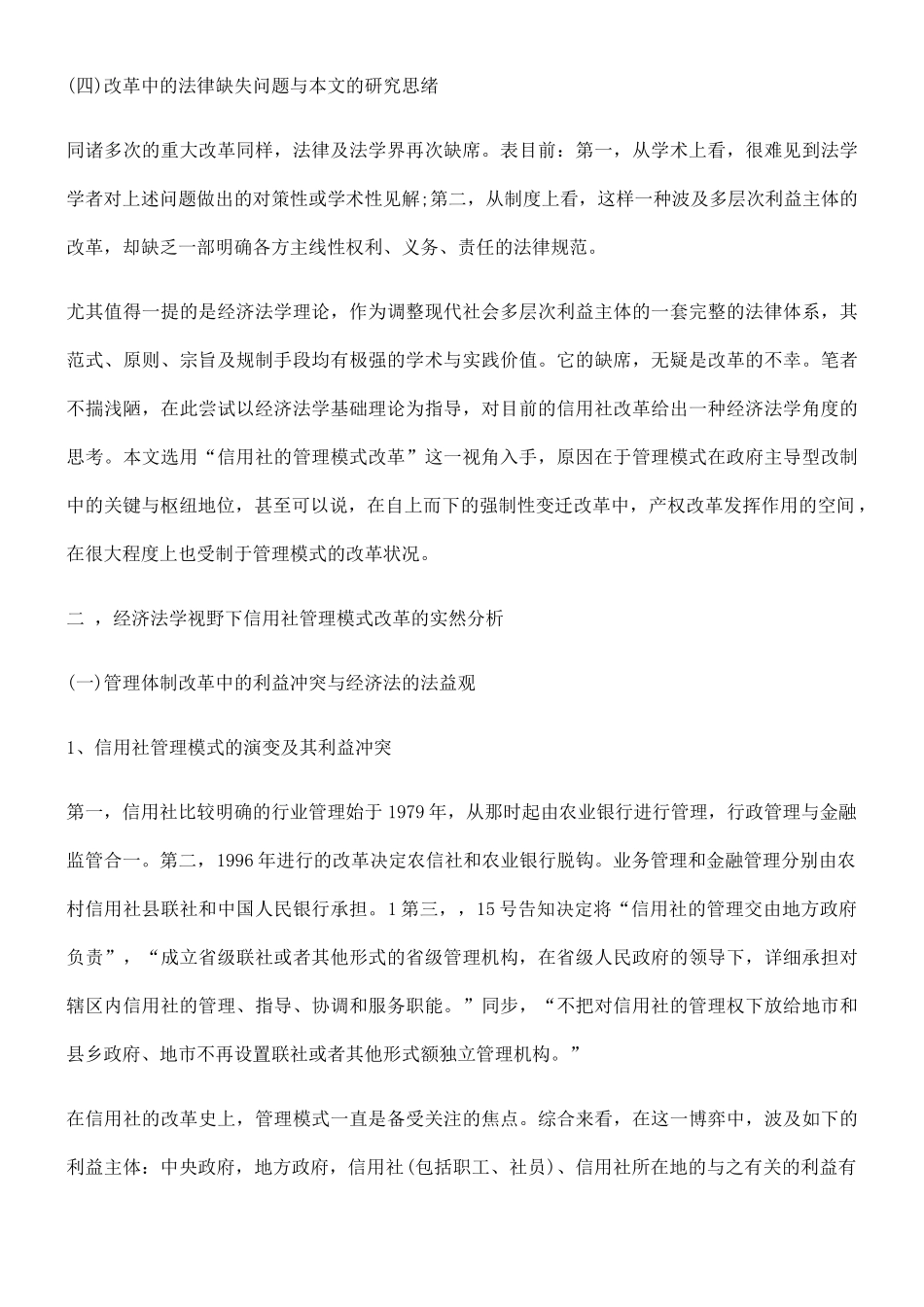 (四)改革中的法律缺失问题与本文的研究思绪

同诸多次的重大改革同样，法律及法学界再次缺席。表目前：第一，从学术上看，很难见到法学学者对上述问题做出的对策性或学术性见解;第二，从制度上看，这样一种波及多层次利益主体的改革，却缺乏一部明确各方主线性权利、义务、责任的法律规范。

尤其值得一提的是经济法学理论，作为调整现代社会多层次利益主体的一套完整的法律体系，其范式、原则、宗旨及规制手段均有极强的学术与实践价值。它的缺席，无疑是改革的不幸。笔者不揣浅陋，在此尝试以经济法学基础理论为指导，对目前的信用社改革给出一种经济法学角度的思考。本文选用“信用社的管理模式改革”这一视角入手，原因在于管理模式在政府主导型改制中的关键与枢纽地位，甚至可以说，在自上而下的强制性变迁改革中，产权改革发挥作用的空间，在很大程度上也受制于管理模式的改革状况。

二 ，经济法学视野下信用社管理模式改革的实然分析

(一)管理体制改革中的利益冲突与经济法的法益观

1、信用社管理模式的演变及其利益冲突

第一，信用社比较明确的行业管理始于 1979 年，从那时起由农业银行进行管理，行政管理与金融监管合一。第二，1996 年进行的改革决定农信社和农业银行脱钩。业务管理和金融管理分别由农村信用社县联社和中国人民银行承担。1 第三，，15 号告知决定将“信用社的管理交由地方政府负责”，“成立省级联社或者其他形式的省级管理机构，在省级人民政府的领导下，详细承担对辖区内信用社的管理、指导、协调和服务职能。”同步，“不把对信用社的管理权下放给地市和县乡政府、地市不再设置联社或者其他形式额独立管理机构。”

在信用社的改革史上，管理模式一直是备受关注的焦点。综合来看，在这一博弈中，波及如下的利益主体：中央政府，地方政府，信用社(包括职工、社员)、信用社所在地的与之有关的利益有